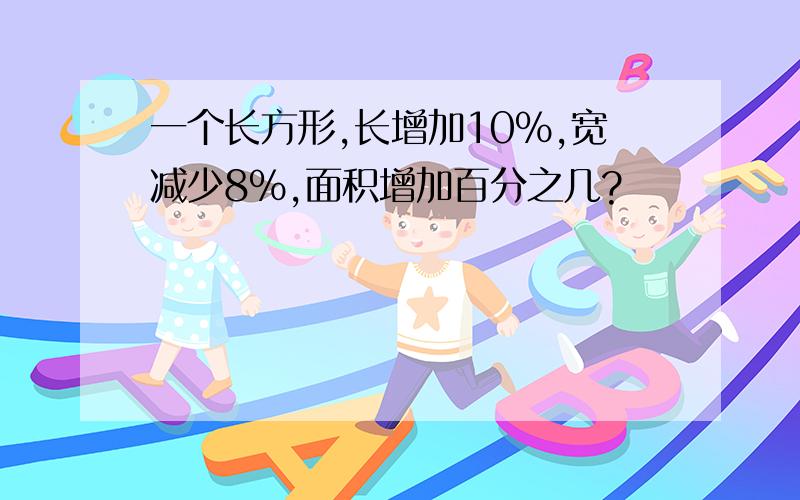 一个长方形,长增加10%,宽减少8%,面积增加百分之几?